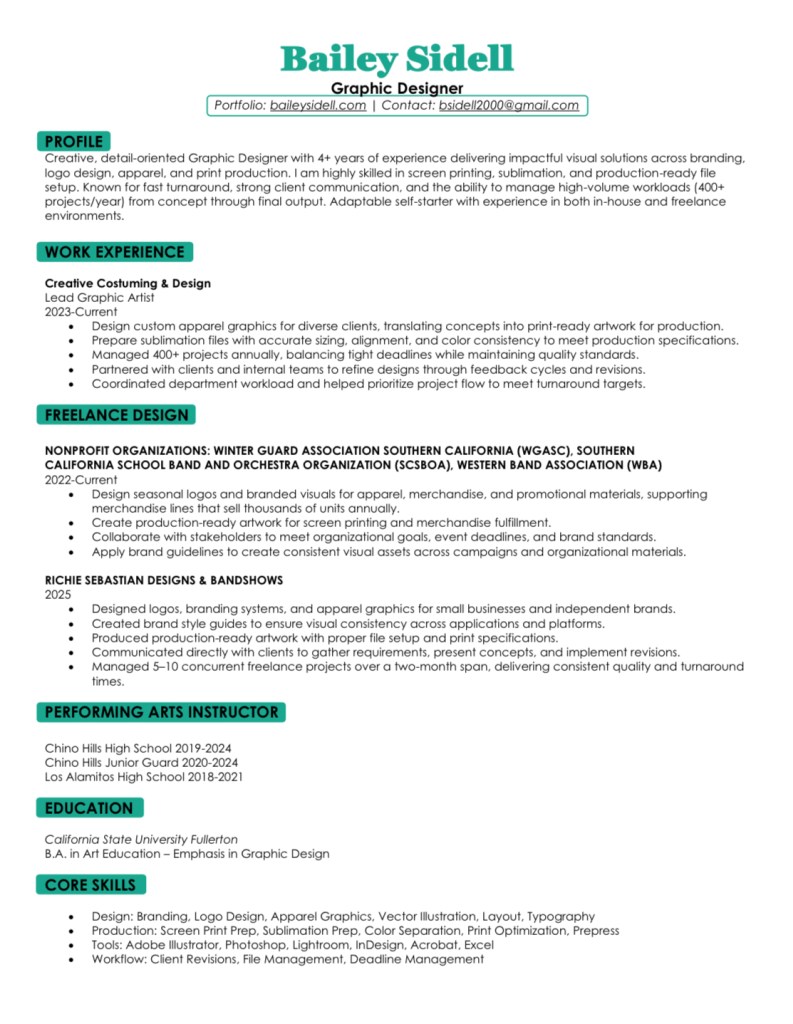 Bailey Sidell

Graphic Designer

Portfolio: baileysidell.com | Contact: bsidell2000@gmail.com

PROFILE

Creative, detail-oriented Graphic Designer with 4+ years of experience delivering impactful visual solutions across branding, logo design, apparel, and print production. I am highly skilled in screen printing, sublimation, and production-ready file setup. Known for fast turnaround, strong client communication, and the ability to manage high-volume workloads (400+ projects/year) from concept through final output. Adaptable self-starter with experience in both in-house and freelance environments.

WORK EXPERIENCE

Creative Costuming & Design
Lead Graphic Artist
2023-Current

- Design custom apparel graphics for diverse clients, translating concepts into print-ready artwork for production.
- Prepare sublimation files with accurate sizing, alignment, and color consistency to meet production specifications.
- Managed 400+ projects annually, balancing tight deadlines while maintaining quality standards.
- Partnered with clients and internal teams to refine designs through feedback cycles and revisions.
- Coordinated department workload and helped prioritize project flow to meet turnaround targets.

FREELANCE DESIGN

NONPROFIT ORGANIZATIONS: WINTER GUARD ASSOCIATION SOUTHERN CALIFORNIA (WGASC), SOUTHERN CALIFORNIA SCHOOL BAND AND ORCHESTRA ORGANIZATION (SCSBOA), WESTERN BAND ASSOCIATION (WBA)
2022-Current

- Design seasonal logos and branded visuals for apparel, merchandise, and promotional materials, supporting merchandise lines that sell thousands of units annually.
- Create production-ready artwork for screen printing and merchandise fulfillment.
- Collaborate with stakeholders to meet organizational goals, event deadlines, and brand standards.
- Apply brand guidelines to create consistent visual assets across campaigns and organizational materials.

RICHIE SEBASTIAN DESIGNS & BANDSHOWS
2025

- Designed logos, branding systems, and apparel graphics for small businesses and independent brands.
- Created brand style guides to ensure visual consistency across applications and platforms.
- Produced production-ready artwork with proper file setup and print specifications.
- Communicated directly with clients to gather requirements, present concepts, and implement revisions.
- Managed 5–10 concurrent freelance projects over a two-month span, delivering consistent quality and turnaround times.

PERFORMING ARTS INSTRUCTOR

Chino Hills High School 2019-2024
Chino Hills Junior Guard 2020-2024
Los Alamitos High School 2018-2021

EDUCATION

California State University Fullerton
B.A. in Art Education – Emphasis in Graphic Design

CORE SKILLS

- Design: Branding, Logo Design, Apparel Graphics, Vector Illustration, Layout, Typography
- Production: Screen Print Prep, Sublimation Prep, Color Separation, Print Optimization, Prepress
- Tools: Adobe Illustrator, Photoshop, Lightroom, InDesign, Acrobat, Excel
- Workflow: Client Revisions, File Management, Deadline Management